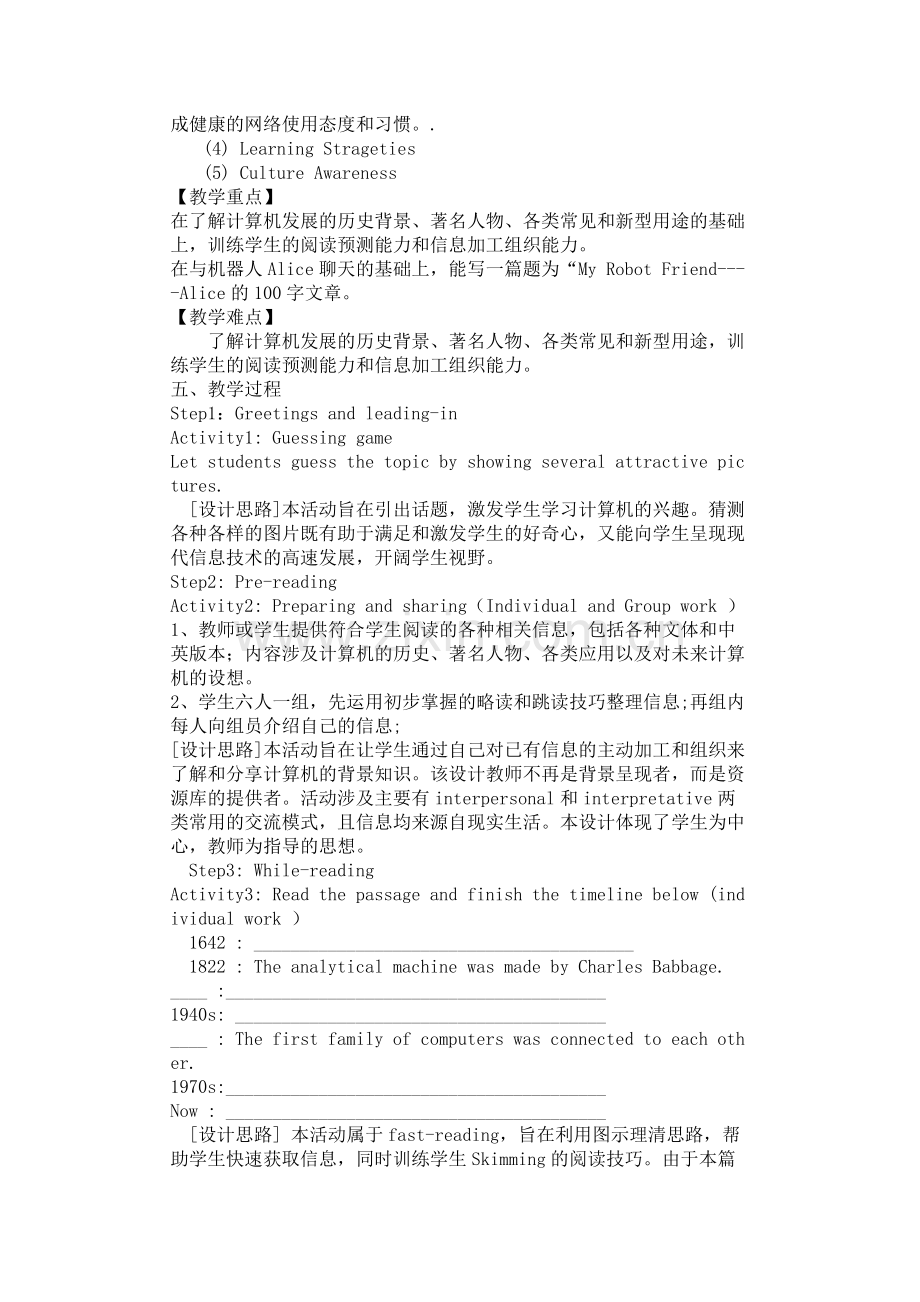 成健康的网络使用态度和习惯。.

(4) Learning Strageties

(5) Culture Awareness

【教学重点】

在了解计算机发展的历史背景、著名人物、各类常见和新型用途的基础上，训练学生的阅读预测能力和信息加工组织能力。

在与机器人 Alice 聊天的基础上，能写一篇题为“My Robot Friend----Alice 的 100 字文章。

【教学难点】

了解计算机发展的历史背景、著名人物、各类常见和新型用途，训练学生的阅读预测能力和信息加工组织能力。

五、教学过程

Step1: Greetings and leading-in

Activity1: Guessing game

Let students guess the topic by showing several attractive pictures.

[设计思路]本活动旨在引出话题，激发学生学习计算机的兴趣。猜测各种各样的图片既有助于满足和激发学生的好奇心，又能向学生呈现现代信息技术的高速发展，开阔学生视野。

Step2: Pre-reading

Activity2: Preparing and sharing（Individual and Group work ）

1、教师或学生提供符合学生阅读的各种相关信息，包括各种文体和中英版本；内容涉及计算机的历史、著名人物、各类应用以及对未来计算机的设想。

2、学生六人一组，先运用初步掌握的略读和跳读技巧整理信息;再组内每人向组员介绍自己的信息;

[设计思路]本活动旨在让学生通过自己对已有信息的主动加工和组织来了解和分享计算机的背景知识。该设计教师不再是背景呈现者，而是资源库的提供者。活动涉及主要有 interpersonal 和 interpretative 两类常用的交流模式，且信息均来源自现实生活。本设计体现了学生为中心，教师为指导的思想。

Step3: While-reading

Activity3: Read the passage and finish the timeline below (individual work )

1642 : ________________________________________

1822 : The analytical machine was made by Charles Babbage.

____ :________________________________________

1940s: ________________________________________

____ : The first family of computers was connected to each other.

1970s:________________________________________

Now : ________________________________________

[设计思路] 本活动属于 fast-reading，旨在利用图示理清思路，帮助学生快速获取信息，同时训练学生 Skimming 的阅读技巧。由于本篇